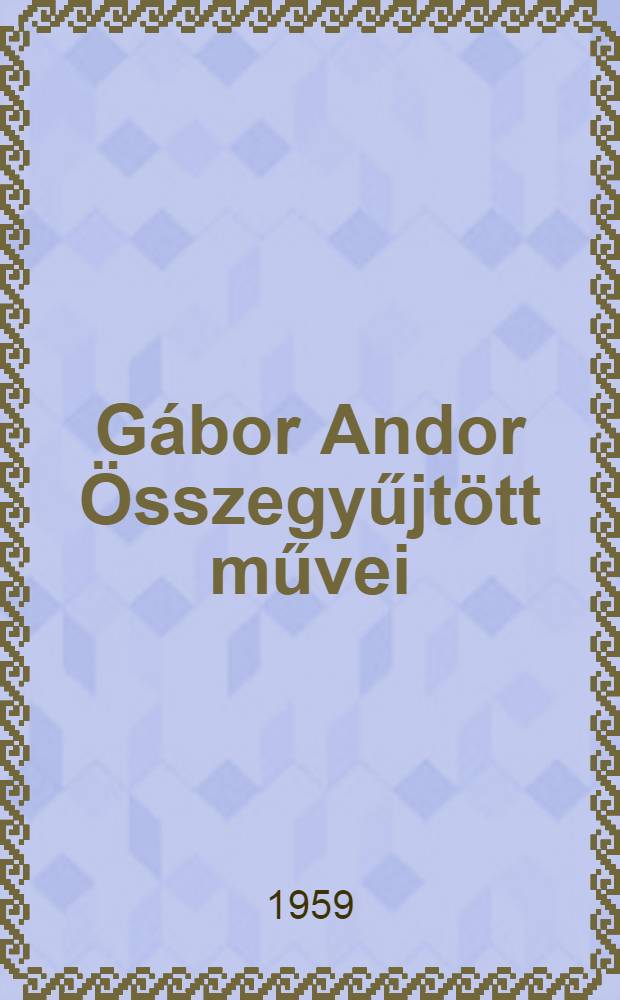 Gábor Andor Összegyűjtött művei

1959